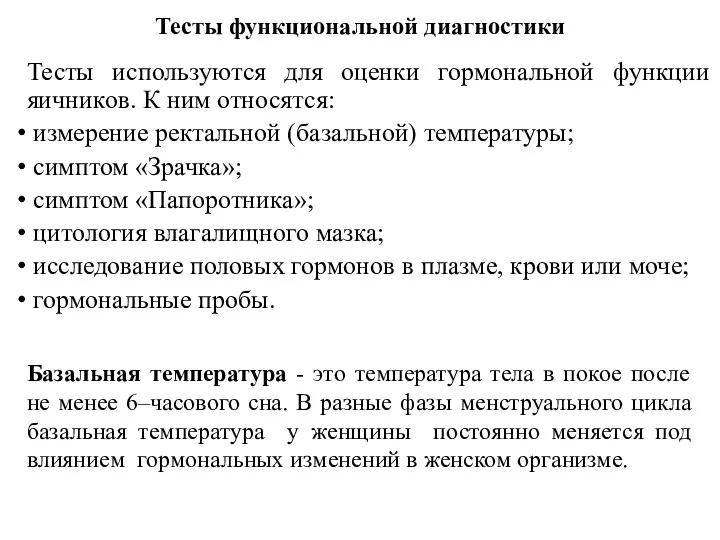 Тесты функциональной диагностики

Тесты используются для оценки гормональной функции яичников. К ним относятся:
• измерение ректальной (базальной) температуры;
• симптом «Зрачка»;
• симптом «Папоротника»;
• цитология влагалищного мазка;
• исследование половых гормонов в плазме, крови или моче;
• гормональные пробы.

Базальная температура - это температура тела в покое после не менее 6–часового сна. В разные фазы менструального цикла базальная температура у женщины постоянно меняется под влиянием гормональных изменений в женском организме.